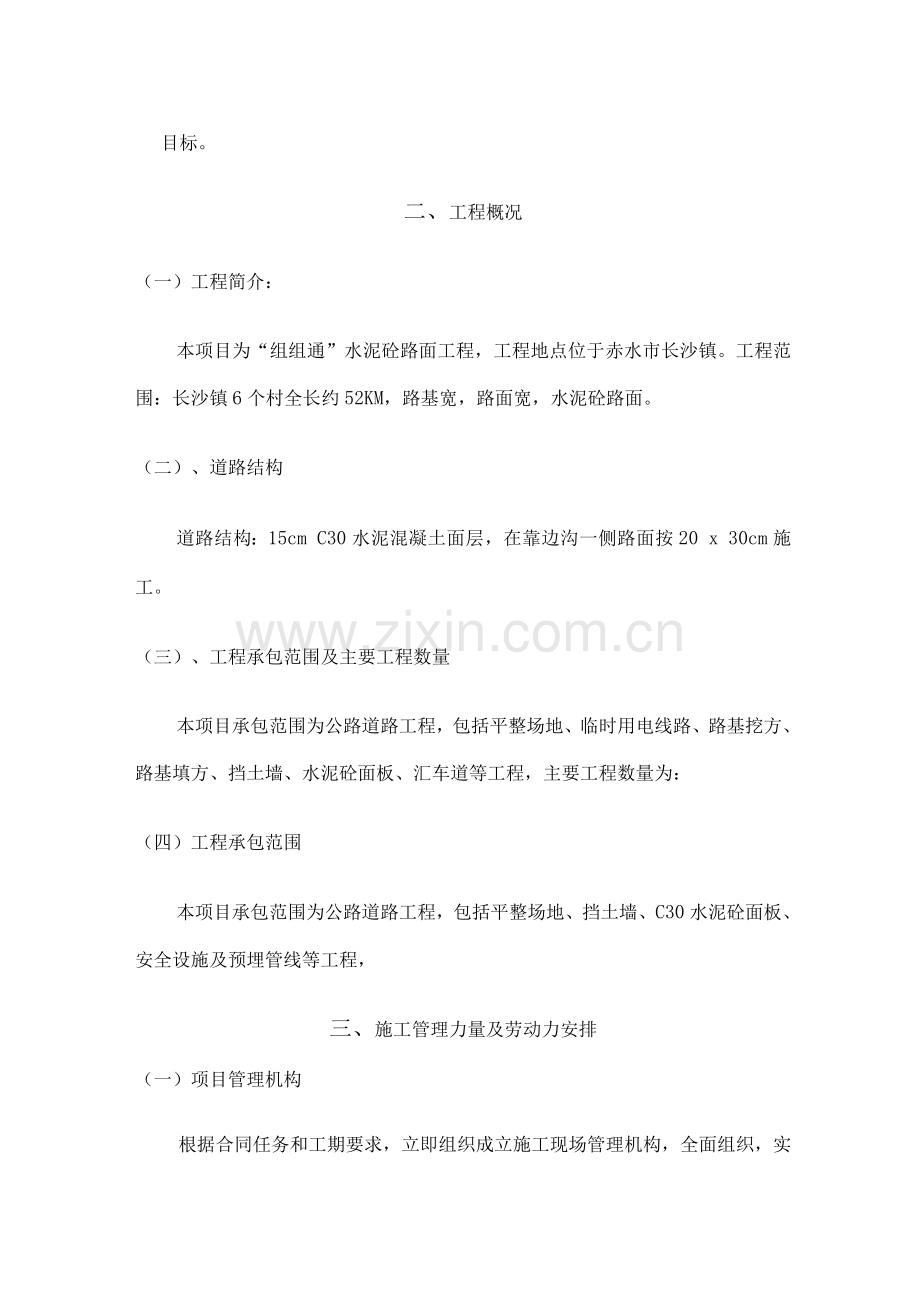 目标。

二、工程概况

（一）工程简介：

本项目为“组组通”水泥砼路面工程，工程地点位于赤水市长沙镇。工程范围：长沙镇6个村全长约52KM，路基宽，路面宽，水泥砼路面。

（二）、道路结构

道路结构：15cm C30水泥混凝土面层，在靠边沟一侧路面按20 x 30cm施工。

（三）、工程承包范围及主要工程数量

本项目承包范围为公路道路工程，包括平整场地、临时用电线路、路基挖方、路基填方、挡土墙、水泥砼面板、汇车道等工程，主要工程数量为：

（四）工程承包范围

本项目承包范围为公路道路工程，包括平整场地、挡土墙、C30水泥砼面板、安全设施及预埋管线等工程，

三、施工管理力量及劳动力安排

（一）项目管理机构

根据合同任务和工期要求，立即组织成立施工现场管理机构，全面组织，实

www.zixin.com.cn